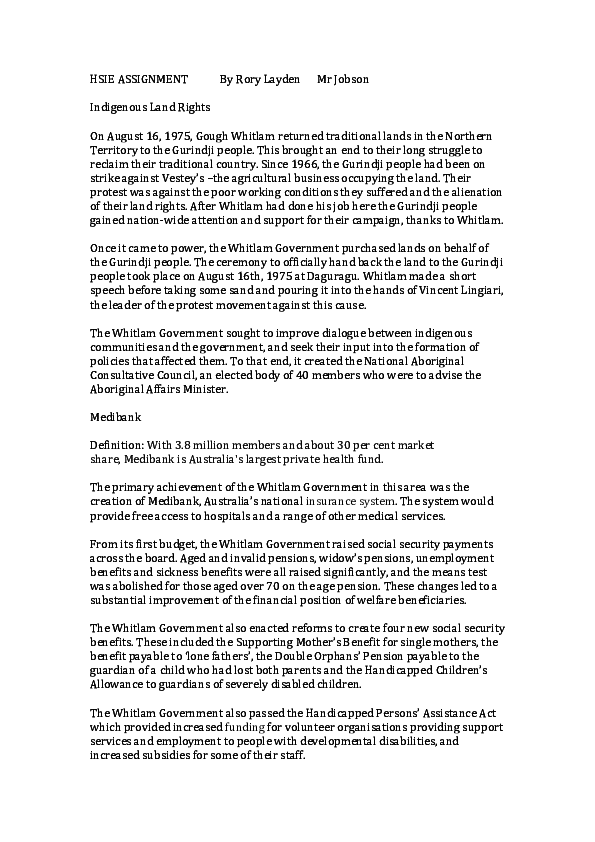 HSIE ASSIGNMENT By Rory Layden Mr Jobson

Indigenous Land Rights

On August 16, 1975, Gough Whitlam returned traditional lands in the Northern Territory to the Gurindji people. This brought an end to their long struggle to reclaim their traditional country. Since 1966, the Gurindji people had been on strike against Vestey's –the agricultural business occupying the land. Their protest was against the poor working conditions they suffered and the alienation of their land rights. After Whitlam had done his job here the Gurindji people gained nation-wide attention and support for their campaign, thanks to Whitlam.

Once it came to power, the Whitlam Government purchased lands on behalf of the Gurindji people. The ceremony to officially hand back the land to the Gurindji people took place on August 16th, 1975 at Daguragu. Whitlam made a short speech before taking some sand and pouring it into the hands of Vincent Lingiari, the leader of the protest movement against this cause.

The Whitlam Government sought to improve dialogue between indigenous communities and the government, and seek their input into the formation of policies that affected them. To that end, it created the National Aboriginal Consultative Council, an elected body of 40 members who were to advise the Aboriginal Affairs Minister.

Medibank

Definition: With 3.8 million members and about 30 per cent market share, Medibank is Australia's largest private health fund.

The primary achievement of the Whitlam Government in this area was the creation of Medibank, Australia's national insurance system. The system would provide free access to hospitals and a range of other medical services.

From its first budget, the Whitlam Government raised social security payments across the board. Aged and invalid pensions, widow's pensions, unemployment benefits and sickness benefits were all raised significantly, and the means test was abolished for those aged over 70 on the age pension. These changes led to a substantial improvement of the financial position of welfare beneficiaries.

The Whitlam Government also enacted reforms to create four new social security benefits. These included the Supporting Mother's Benefit for single mothers, the benefit payable to 'lone fathers', the Double Orphans' Pension payable to the guardian of a child who had lost both parents and the Handicapped Children's Allowance to guardians of severely disabled children.

The Whitlam Government also passed the Handicapped Persons' Assistance Act which provided increased funding for volunteer organisations providing support services and employment to people with developmental disabilities, and increased subsidies for some of their staff.